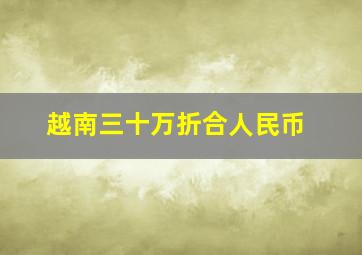 越南三十万折合人民币